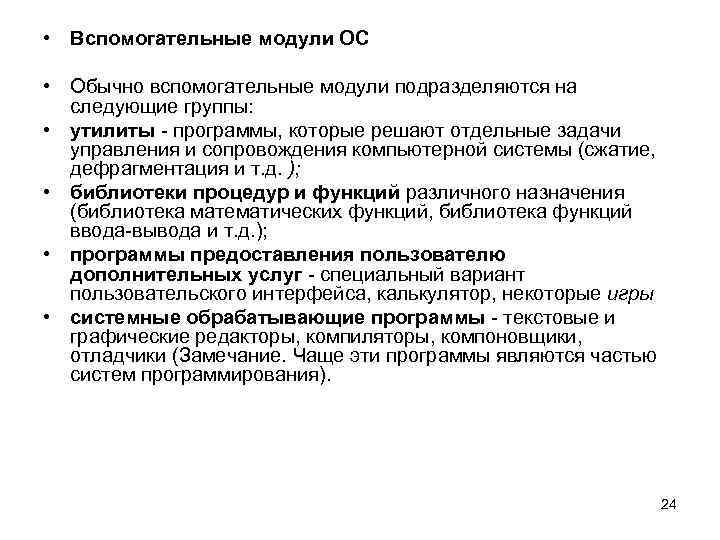 • Вспомогательные модули ОС

• Обычно вспомогательные модули подразделяются на следующие группы:

• утилиты - программы, которые решают отдельные задачи управления и сопровождения компьютерной системы (сжатие, дефрагментация и т.д. );

• библиотеки процедур и функций различного назначения (библиотека математических функций, библиотека функций ввода-вывода и т.д.);

• программы предоставления пользователю дополнительных услуг - специальный вариант пользовательского интерфейса, калькулятор, некоторые игры

• системные обрабатывающие программы - текстовые и графические редакторы, компиляторы, компоновщики, отладчики (Замечание. Чаще эти программы являются частью систем программирования).

24